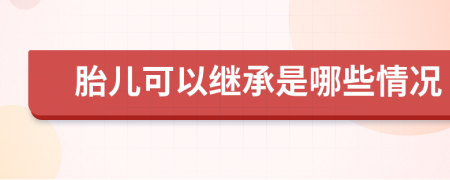 胎儿可以继承是哪些情况